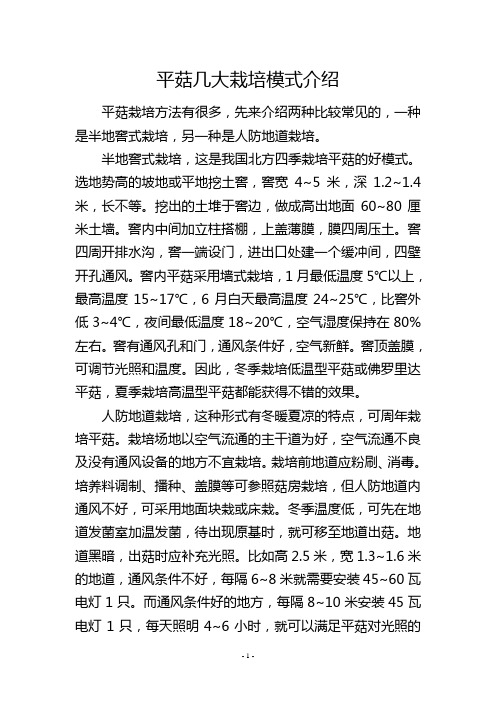 平菇几大栽培模式介绍

平菇栽培方法有很多，先来介绍两种比较常见的，一种是半地窖式栽培，另一种是人防地道栽培。

半地窖式栽培，这是我国北方四季栽培平菇的好模式。选地势高的坡地或平地挖土窖，窖宽 4~5 米，深 1.2~1.4 米，长不等。挖出的土堆于窖边，做成高出地面 60~80 厘米土墙。窖内中间加立柱搭棚，上盖薄膜，膜四周压土。窖四周开排水沟，窖一端设门，进出口处建一个缓冲间，四壁开孔通风。窖内平菇采用墙式栽培，1 月最低温度 5℃以上，最高温度 15~17℃，6 月白天最高温度 24~25℃，比窖外低 3~4℃，夜间最低温度 18~20℃，空气湿度保持在 80%左右。窖有通风孔和门，通风条件好，空气新鲜。窖顶盖膜，可调节光照和温度。因此，冬季栽培低温型平菇或佛罗里达平菇，夏季栽培高温型平菇都能获得不错的效果。

人防地道栽培，这种形式有冬暖夏凉的特点，可周年栽培平菇。栽培场地以空气流通的主干道为好，空气流通不良及没有通风设备的地方不宜栽培。栽培前地道应粉刷、消毒。培养料调制、播种、盖膜等可参照菇房栽培，但人防地道内通风不好，可采用地面块栽或床栽。冬季温度低，可先在地道发菌室加温发菌，待出现原基时，就可移至地道出菇。地道黑暗，出菇时应补充光照。比如高 2.5 米，宽 1.3~1.6 米的地道，通风条件不好，每隔 6~8 米就需要安装 45~60 瓦电灯 1 只。而通风条件好的地方，每隔 8~10 米安装 45 瓦电灯 1 只，每天照明 4~6 小时，就可以满足平菇对光照的

- 1 -